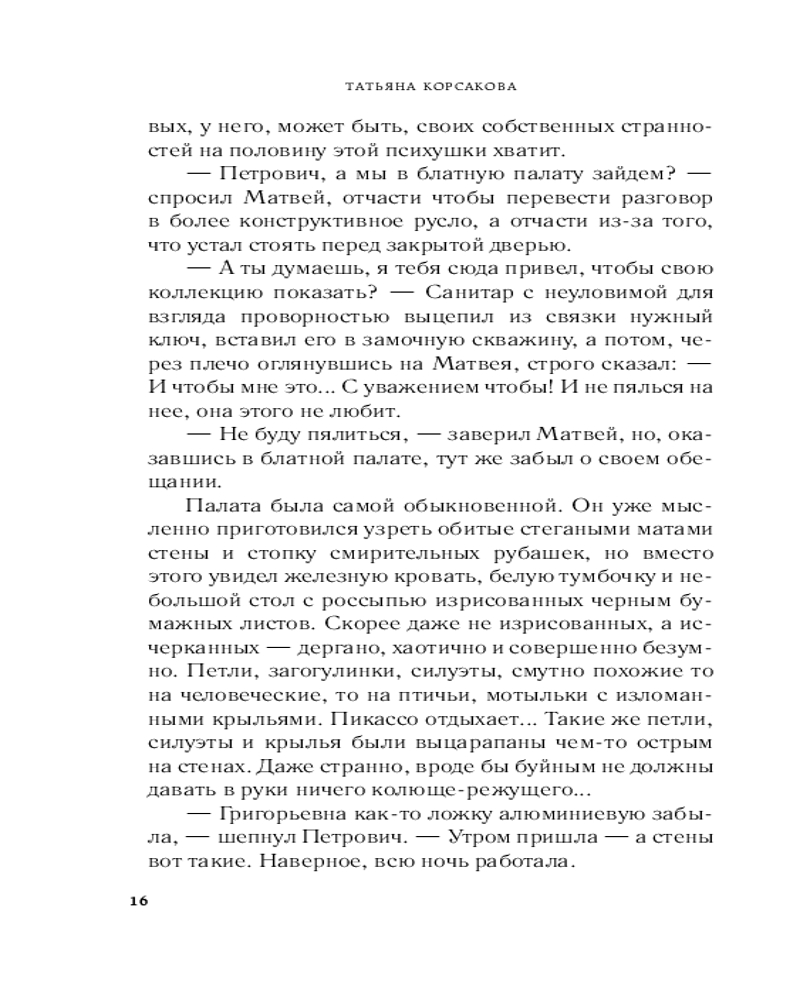 ТАТЬЯНА КОРСАКОВА

вых, у него, может быть, своих собственных странностей на половину этой психушки хватит.

— Петрович, а мы в блатную палату зайдем? — спросил Матвей, отчасти чтобы перевести разговор в более конструктивное русло, а отчасти из-за того, что устал стоять перед закрытой дверью.

— А ты думаешь, я тебя сюда привел, чтобы свою коллекцию показать? — Санитар с неуловимой для взгляда проворностью выцепил из связки нужный ключ, вставил его в замочную скважину, а потом, через плечо оглянувшись на Матвея, строго сказал: — И чтобы мне это... С уважением чтобы! И не пялься на нее, она этого не любит.

— Не буду пялиться, — заверил Матвей, но, оказавшись в блатной палате, тут же забыл о своем обещании.

Палата была самой обыкновенной. Он уже мысленно приготовился узреть обитые стегаными матами стены и стопку смирительных рубашек, но вместо этого увидел железную кровать, белую тумбочку и небольшой стол с россыпью изрисованных черным бумажных листов. Скорее даже не изрисованных, а исчерканных — дергано, хаотично и совершенно безумно. Петли, загогулинки, силуэты, смутно похожие то на человеческие, то на птичьи, мотыльки с изломанными крыльями. Пикассо отдыхает... Такие же петли, силуэты и крылья были выцарапаны чем-то острым на стенах. Даже странно, вроде бы буйным не должны давать в руки ничего колюще-режущего...

— Григорьевна как-то ложку алюминиевую забыла, — шепнул Петрович. — Утром пришла — а стены вот такие. Наверное, всю ночь работала.

16